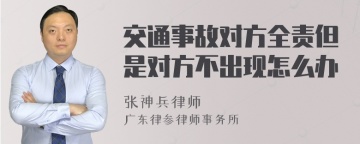 交通事故对方全责但是对方不出现怎么办

张神兵律师

广东律参律师事务所